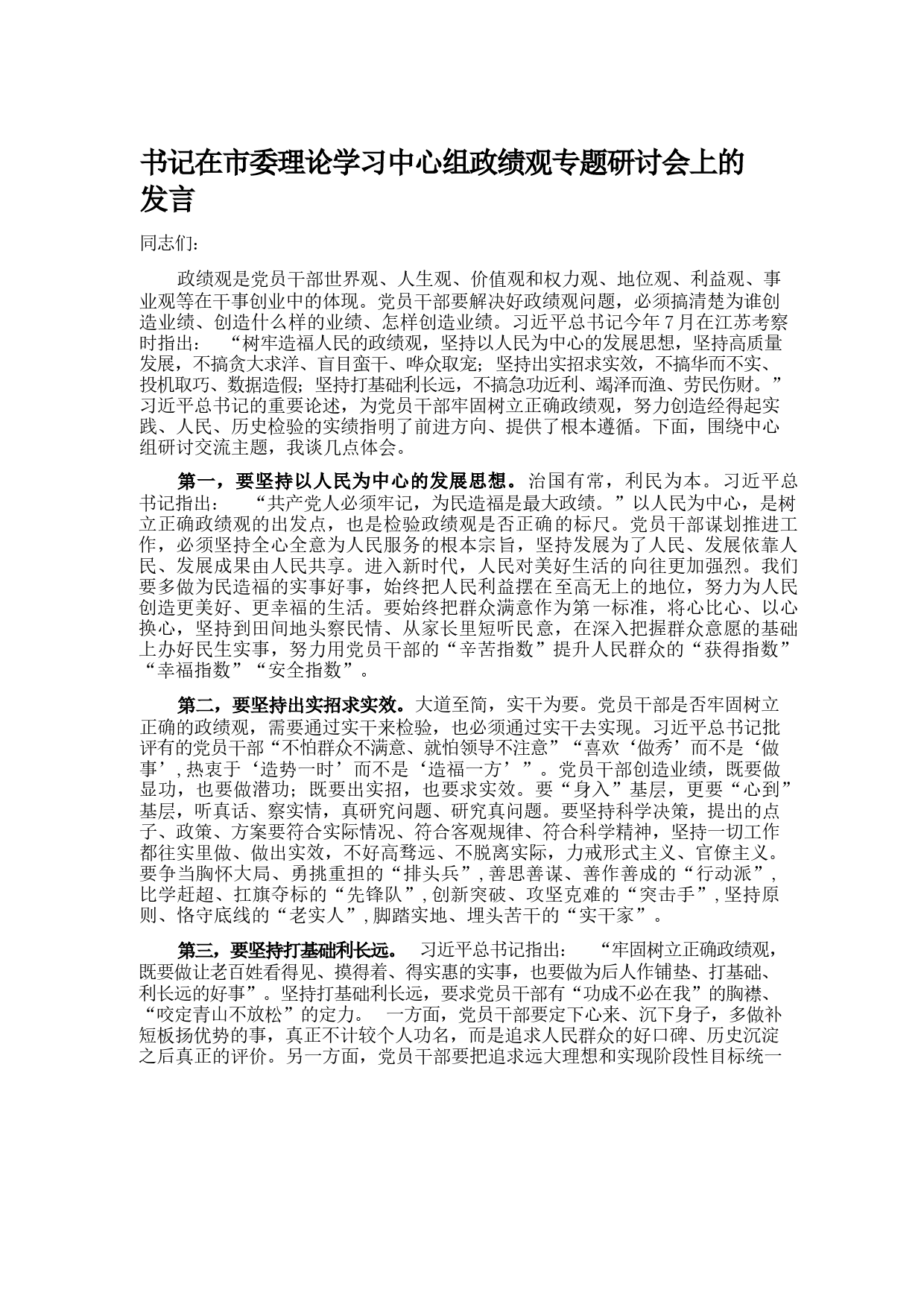 书记在市委理论学习中心组政绩观专题研讨会上的发言

同志们：

政绩观是党员干部世界观、人生观、价值观和权力观、地位观、利益观、事业观等在干事创业中的体现。党员干部要解决好政绩观问题，必须搞清楚为谁创造业绩、创造什么样的业绩、怎样创造业绩。习近平总书记今年7月在江苏考察时指出：“树牢造福人民的政绩观，坚持以人民为中心的发展思想，坚持高质量发展，不搞贪大求洋、盲目蛮干、哗众取宠；坚持出实招求实效，不搞华而不实、投机取巧、数据造假；坚持打基础利长远，不搞急功近利、竭泽而渔、劳民伤财。”习近平总书记的重要论述，为党员干部牢固树立正确政绩观，努力创造经得起实践、人民、历史检验的实绩指明了前进方向、提供了根本遵循。下面，围绕中心组研讨交流主题，我谈几点体会。

第一，要坚持以人民为中心的发展思想。治国有常，利民为本。习近平总书记指出：“共产党人必须牢记，为民造福是最大政绩。”以人民为中心，是树立正确政绩观的出发点，也是检验政绩观是否正确的标尺。党员干部谋划推进工作，必须坚持全心全意为人民服务的根本宗旨，坚持发展为了人民、发展依靠人民、发展成果由人民共享。进入新时代，人民对美好生活的向往更加强烈。我们要多做为民造福的实事好事，始终把人民利益摆在至高无上的地位，努力为人民创造更美好、更幸福的生活。要始终把群众满意作为第一标准，将心比心、以心换心，坚持到田间地头察民情、从家长里短听民意，在深入把握群众意愿的基础上办好民生实事，努力用党员干部的“辛苦指数”提升人民群众的“获得指数”“幸福指数”“安全指数”。

第二，要坚持出实招求实效。大道至简，实干为要。党员干部是否牢固树立正确的政绩观，需要通过实干来检验，也必须通过实干去实现。习近平总书记批评有的党员干部“不怕群众不满意、就怕领导不注意”“喜欢‘做秀’而不是‘做事’，热衷于‘造势一时’而不是‘造福一方’”。党员干部创造业绩，既要做显功，也要做潜功；既要出实招，也要求实效。要“身入”基层，更要“心到”基层，听真话、察实情，真研究问题、研究真问题。要坚持科学决策，提出的点子、政策、方案要符合实际情况、符合客观规律、符合科学精神，坚持一切工作都往实里做、做出实效，不好高骛远、不脱离实际，力戒形式主义、官僚主义。要争当胸怀大局、勇挑重担的“排头兵”，善思善谋、善作善成的“行动派”，比学赶超、扛旗夺标的“先锋队”，创新突破、攻坚克难的“突击手”，坚持原则、恪守底线的“老实人”，脚踏实地、埋头苦干的“实干家”。

第三，要坚持打基础利长远。习近平总书记指出：“牢固树立正确政绩观，既要做让老百姓看得见、摸得着、得实惠的实事，也要做为后人作铺垫、打基础、利长远的好事”。坚持打基础利长远，要求党员干部有“功成不必在我”的胸襟、“咬定青山不放松”的定力。一方面，党员干部要定下心来、沉下身子，多做补短板扬优势的事，真正不计较个人功名，而是追求人民群众的好口碑、历史沉淀之后真正的评价。另一方面，党员干部要把追求远大理想和实现阶段性目标统一